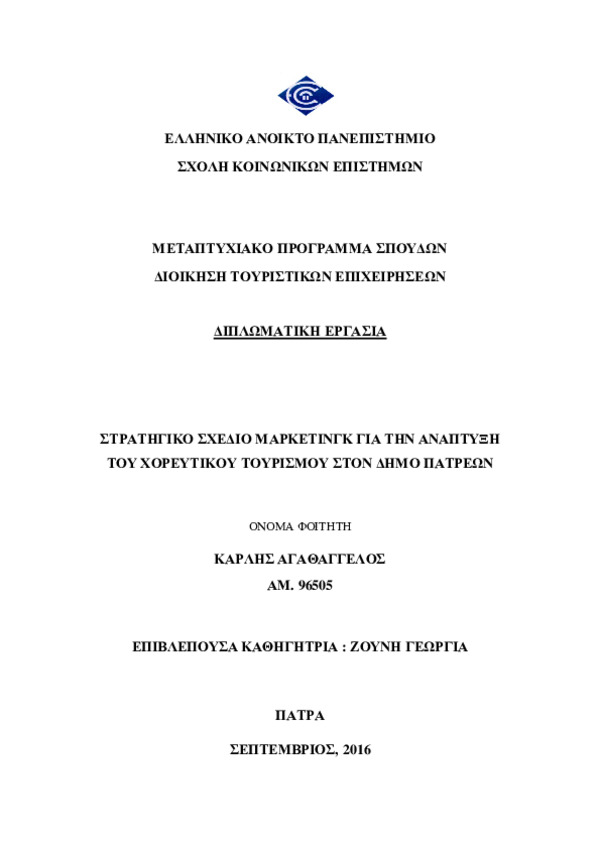 ΕΛΛΗΝΙΚΟ ΑΝΟΙΚΤΟ ΠΑΝΕΠΙΣΤΗΜΙΟ
ΣΧΟΛΗ ΚΟΙΝΩΝΙΚΩΝ ΕΠΙΣΤΗΜΩΝ

ΜΕΤΑΠΤΥΧΙΑΚΟ ΠΡΟΓΡΑΜΜΑ ΣΠΟΥΔΩΝ
ΔΙΟΙΚΗΣΗ ΤΟΥΡΙΣΤΙΚΩΝ ΕΠΙΧΕΙΡΗΣΕΩΝ

ΔΙΠΛΩΜΑΤΙΚΗ ΕΡΓΑΣΙΑ

ΣΤΡΑΤΗΓΙΚΟ ΣΧΕΔΙΟ ΜΑΡΚΕΤΙΝΓΚ ΓΙΑ ΤΗΝ ΑΝΑΠΤΥΞΗ ΤΟΥ ΧΟΡΕΥΤΙΚΟΥ ΤΟΥΡΙΣΜΟΥ ΣΤΟΝ ΔΗΜΟ ΠΑΤΡΕΩΝ

ΟΝΟΜΑ ΦΟΙΤΗΤΗ

ΚΑΡΛΗΣ ΑΓΑΘΑΓΓΕΛΟΣ
ΑΜ. 96505

ΕΠΙΒΛΕΠΟΥΣΑ ΚΑΘΗΓΗΤΡΙΑ : ΖΟΥΝΗ ΓΕΩΡΓΙΑ

ΠΑΤΡΑ

ΣΕΠΤΕΜΒΡΙΟΣ, 2016